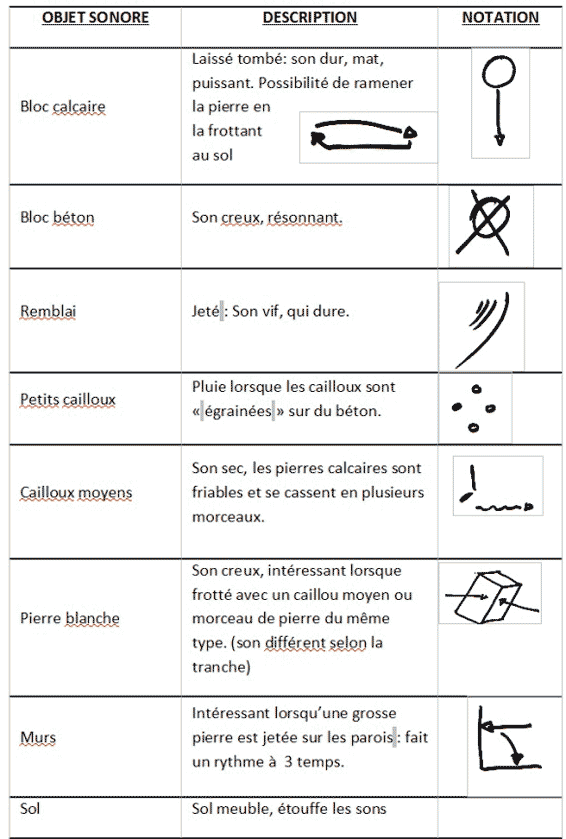 | OBJET SONORE | DESCRIPTION | NOTATION |
|---|---|---|
| Bloc calcaire | Laissé tombé: son dur, mat, puissant. Possibilité de ramener la pierre en la frottant au sol | |
| Bloc béton | Son creux, résonnant. | |
| Remblai | Jeté : Son vif, qui dure. | |
| Petits cailloux | Pluie lorsque les cailloux sont « égrainées » sur du béton. | |
| Cailloux moyens | Son sec, les pierres calcaires sont friables et se cassent en plusieurs morceaux. | |
| Pierre blanche | Son creux, intéressant lorsque frotté avec un caillou moyen ou morceau de pierre du même type. (son différent selon la tranche) | |
| Murs | Intéressant lorsqu'une grosse pierre est jetée sur les parois : fait un rythme à 3 temps. | |
| Sol | Sol meuble, étouffe les sons | |